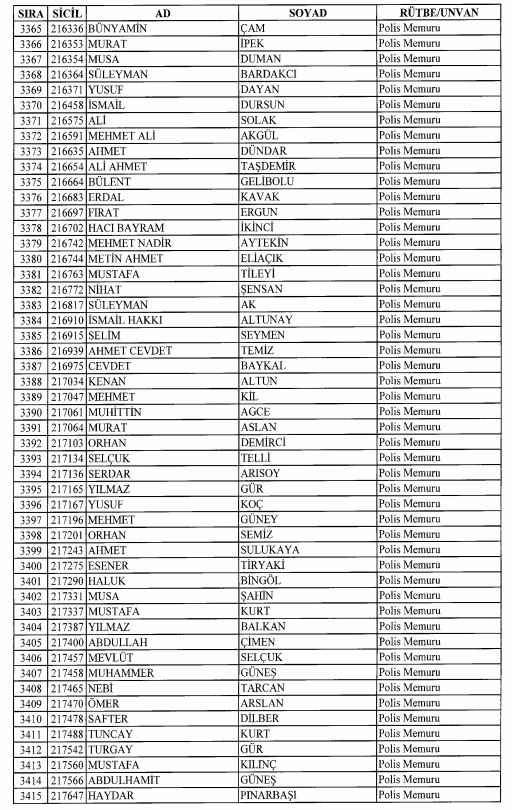 | SIRA | SİCİL | AD | SOYAD | RÜTBE/UNVAN |
|---|---|---|---|---|
| 3365 | 216336 | BÜNYAMİN | ÇAM | Polis Memuru |
| 3366 | 216353 | MURAT | İPEK | Polis Memuru |
| 3367 | 216354 | MUSA | DUMAN | Polis Memuru |
| 3368 | 216364 | SÜLEYMAN | BARDAKCI | Polis Memuru |
| 3369 | 216371 | YUSUF | DAYAN | Polis Memuru |
| 3370 | 216458 | İSMAİL | DURSUN | Polis Memuru |
| 3371 | 216575 | ALİ | SOLAK | Polis Memuru |
| 3372 | 216591 | MEHMET ALİ | AKGÜL | Polis Memuru |
| 3373 | 216635 | AHMET | DÜNDAR | Polis Memuru |
| 3374 | 216654 | ALİ AHMET | TAŞDEMİR | Polis Memuru |
| 3375 | 216664 | BÜLENT | GELİBOLU | Polis Memuru |
| 3376 | 216683 | ERDAL | KAVAK | Polis Memuru |
| 3377 | 216697 | FIRAT | ERGUN | Polis Memuru |
| 3378 | 216702 | HACI BAYRAM | İKİNCİ | Polis Memuru |
| 3379 | 216742 | MEHMET NADİR | AYTEKİN | Polis Memuru |
| 3380 | 216744 | METİN AHMET | ELİAÇIK | Polis Memuru |
| 3381 | 216763 | MUSTAFA | TİLEYİ | Polis Memuru |
| 3382 | 216772 | NİHAT | ŞENSAN | Polis Memuru |
| 3383 | 216817 | SÜLEYMAN | AK | Polis Memuru |
| 3384 | 216910 | İSMAİL HAKKI | ALTUNAY | Polis Memuru |
| 3385 | 216915 | SELİM | SEYMEN | Polis Memuru |
| 3386 | 216939 | AHMET CEVDET | TEMİZ | Polis Memuru |
| 3387 | 216975 | CEVDET | BAYKAL | Polis Memuru |
| 3388 | 217034 | KENAN | ALTUN | Polis Memuru |
| 3389 | 217047 | MEHMET | KİL | Polis Memuru |
| 3390 | 217061 | MUHİTTİN | AGCE | Polis Memuru |
| 3391 | 217064 | MURAT | ASLAN | Polis Memuru |
| 3392 | 217103 | ORHAN | DEMİRCİ | Polis Memuru |
| 3393 | 217134 | SELÇUK | TELLİ | Polis Memuru |
| 3394 | 217136 | SERDAR | ARISOY | Polis Memuru |
| 3395 | 217165 | YILMAZ | GÜR | Polis Memuru |
| 3396 | 217167 | YUSUF | KOÇ | Polis Memuru |
| 3397 | 217196 | MEHMET | GÜNEY | Polis Memuru |
| 3398 | 217201 | ORHAN | SEMİZ | Polis Memuru |
| 3399 | 217243 | AHMET | SULUKAYA | Polis Memuru |
| 3400 | 217275 | ESENER | TİRYAKİ | Polis Memuru |
| 3401 | 217290 | HALUK | BİNGÖL | Polis Memuru |
| 3402 | 217331 | MUSA | ŞAHİN | Polis Memuru |
| 3403 | 217337 | MUSTAFA | KURT | Polis Memuru |
| 3404 | 217387 | YILMAZ | BALKAN | Polis Memuru |
| 3405 | 217400 | ABDULLAH | ÇİMEN | Polis Memuru |
| 3406 | 217457 | MEVLÜT | SELÇUK | Polis Memuru |
| 3407 | 217458 | MUHAMMER | GÜNEŞ | Polis Memuru |
| 3408 | 217465 | NEBİ | TARCAN | Polis Memuru |
| 3409 | 217470 | ÖMER | ARSLAN | Polis Memuru |
| 3410 | 217478 | SAFTER | DİLBER | Polis Memuru |
| 3411 | 217488 | TUNCAY | KURT | Polis Memuru |
| 3412 | 217542 | TURGAY | GÜR | Polis Memuru |
| 3413 | 217560 | MUSTAFA | KILINÇ | Polis Memuru |
| 3414 | 217566 | ABDULHAMİT | GÜNEŞ | Polis Memuru |
| 3415 | 217647 | HAYDAR | PINARBAŞI | Polis Memuru |